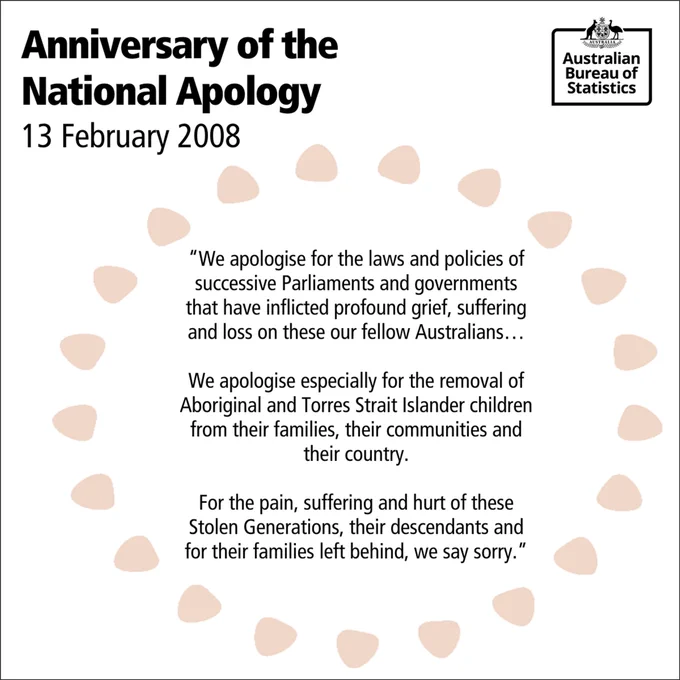 Anniversary of the National Apology
13 February 2008

Australian Bureau of Statistics

"We apologise for the laws and policies of successive Parliaments and governments that have inflicted profound grief, suffering and loss on these our fellow Australians…

We apologise especially for the removal of Aboriginal and Torres Strait Islander children from their families, their communities and their country.

For the pain, suffering and hurt of these Stolen Generations, their descendants and for their families left behind, we say sorry."